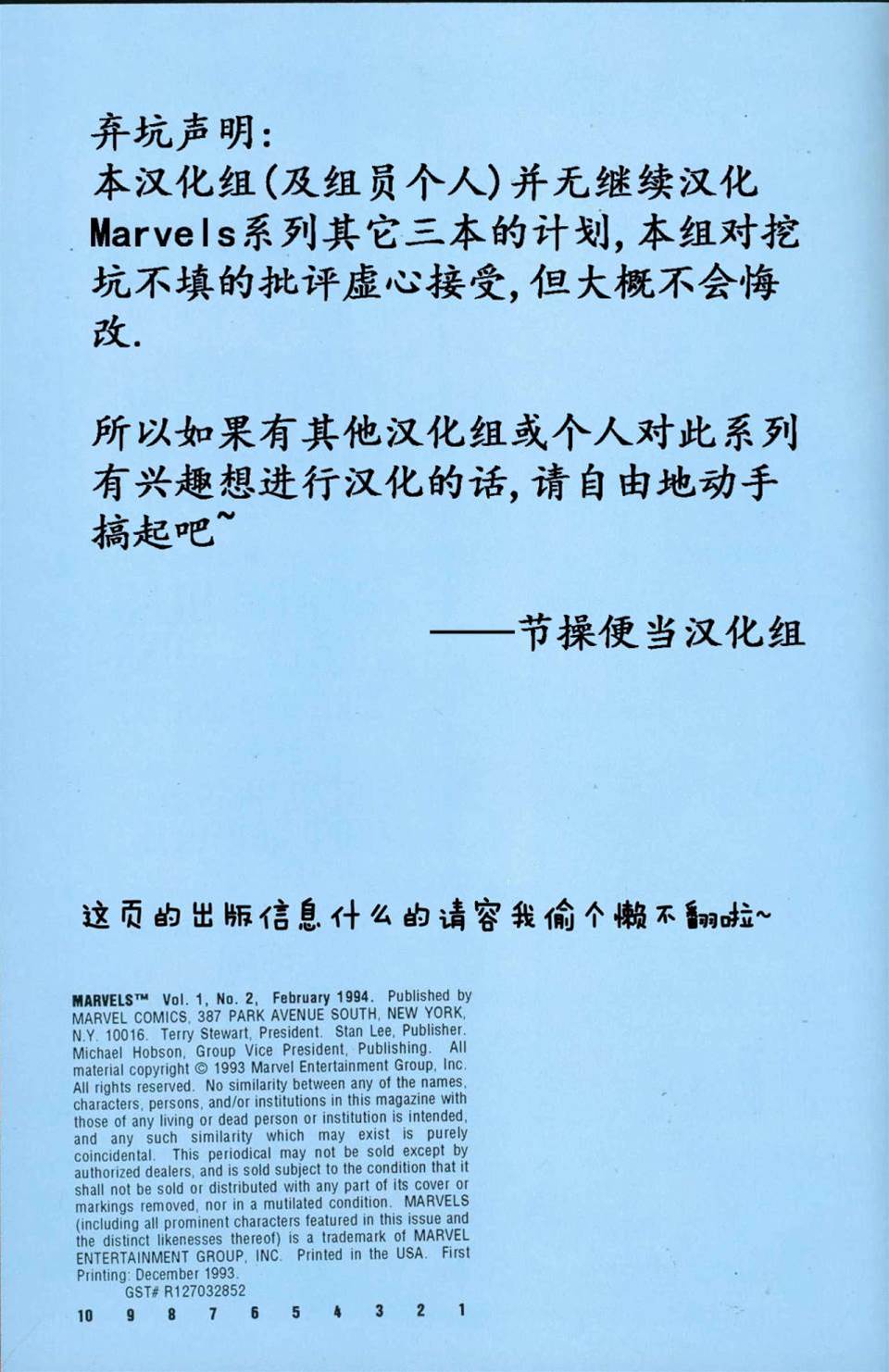 弃坑声明:
本汉化组(及组员个人)并无继续汉化Marvels系列其它三本的计划,本组对挖坑不填的批评虚心接受,但大概不会悔改.

所以如果有其他汉化组或个人对此系列有兴趣想进行汉化的话,请自由地动手搞起吧~

——节操便当汉化组

这页的出版信息什么的请容我偷个懒不翻啦~

MARVELS™ Vol. 1, No. 2, February 1994. Published by MARVEL COMICS, 387 PARK AVENUE SOUTH, NEW YORK, N.Y. 10016. Terry Stewart, President. Stan Lee, Publisher. Michael Hobson, Group Vice President, Publishing. All material copyright © 1993 Marvel Entertainment Group, Inc. All rights reserved. No similarity between any of the names, characters, persons, and/or institutions in this magazine with those of any living or dead person or institution is intended, and any such similarity which may exist is purely coincidental. This periodical may not be sold except by authorized dealers, and is sold subject to the condition that it shall not be sold or distributed with any part of its cover or markings removed, nor in a mutilated condition. MARVELS (including all prominent characters featured in this issue and the distinct likenesses thereof) is a trademark of MARVEL ENTERTAINMENT GROUP, INC. Printed in the USA. First Printing: December 1993.
GST# R127032852
10 9 8 7 6 5 4 3 2 1